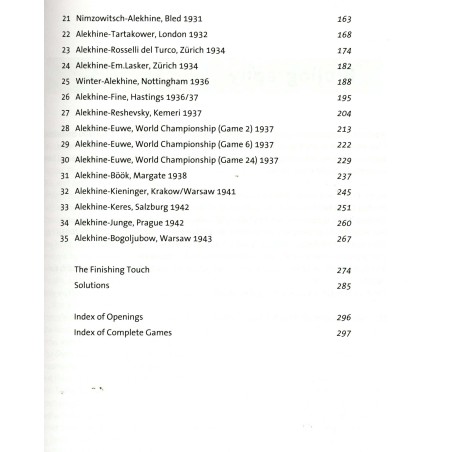 21 Nimzowitsch-Alekhine, Bled 1931 163
22 Alekhine-Tartakower, London 1932 168
23 Alekhine-Rosselli del Turco, Zürich 1934 174
24 Alekhine-Em.Lasker, Zürich 1934 182
25 Winter-Alekhine, Nottingham 1936 188
26 Alekhine-Fine, Hastings 1936/37 195
27 Alekhine-Reshevsky, Kemeri 1937 204
28 Alekhine-Euwe, World Championship (Game 2) 1937 213
29 Alekhine-Euwe, World Championship (Game 6) 1937 222
30 Alekhine-Euwe, World Championship (Game 24) 1937 229
31 Alekhine-Böök, Margate 1938 237
32 Alekhine-Kieninger, Krakow/Warsaw 1941 245
33 Alekhine-Keres, Salzburg 1942 251
34 Alekhine-Junge, Prague 1942 260
35 Alekhine-Bogoljubow, Warsaw 1943 267

The Finishing Touch 274
Solutions 285

Index of Openings 296
Index of Complete Games 297